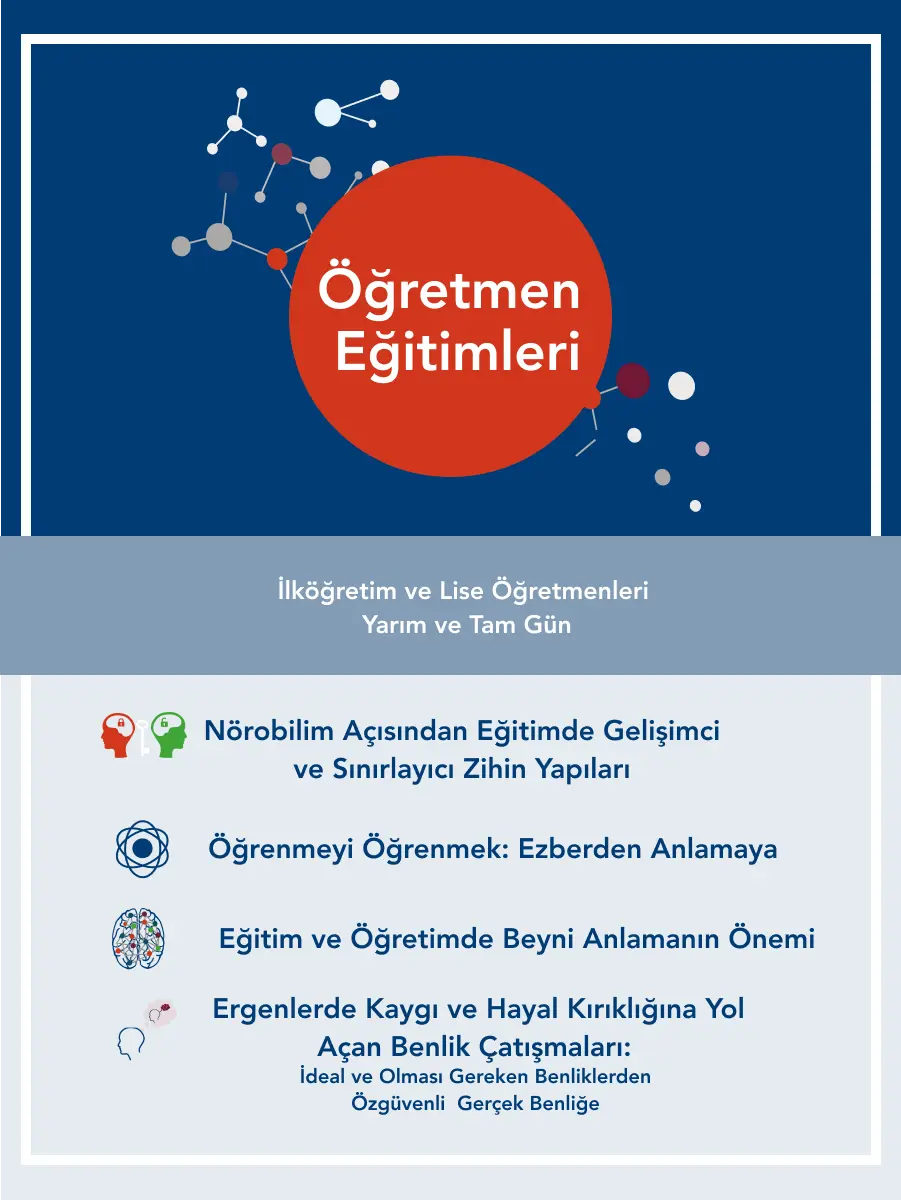 Öğretmen Eğitimleri

İlköğretim ve Lise Öğretmenleri
Yarım ve Tam Gün

Nörobilim Açısından Eğitimde Gelişimci ve Sınırlayıcı Zihin Yapıları

Öğrenmeyi Öğrenmek: Ezberden Anlamaya

Eğitim ve Öğretimde Beyni Anlamanın Önemi

Ergenlerde Kaygı ve Hayal Kırıklığına Yol Açan Benlik Çatışmaları:
İdeal ve Olması Gereken Benliklerden Özgüvenli Gerçek Benliğe